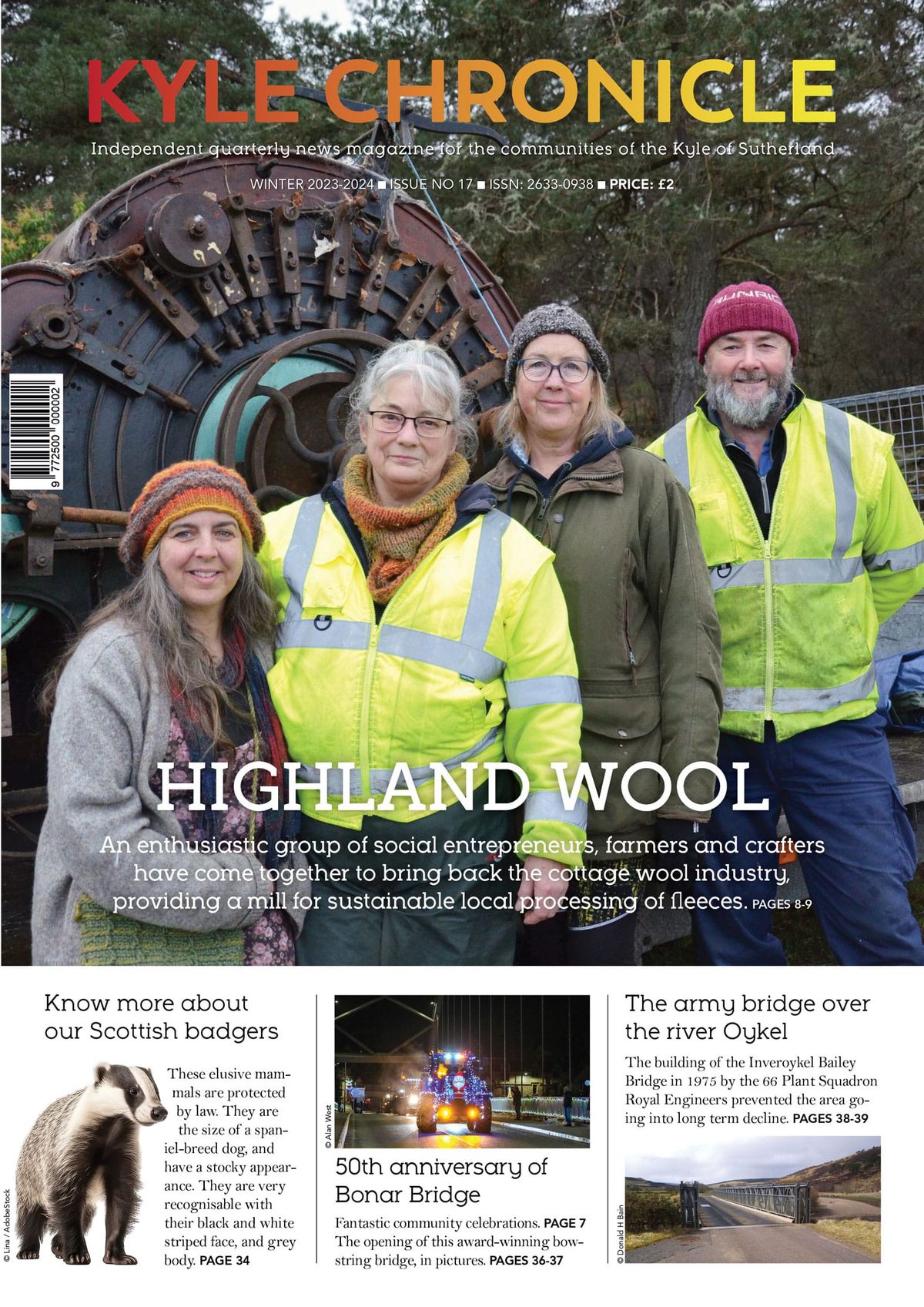 KYLE CHRONICLE

Independent quarterly news magazine for the communities of the Kyle of Sutherland

WINTER 2023-2024 ■ ISSUE NO 17 ■ ISSN: 2633-0938 ■ PRICE: £2

9 772500 000002

HIGHLAND WOOL

An enthusiastic group of social entrepreneurs, farmers and crafters have come together to bring back the cottage wool industry, providing a mill for sustainable local processing of fleeces. PAGES 8-9

Know more about our Scottish badgers

These elusive mammals are protected by law. They are the size of a spaniel-breed dog, and have a stocky appearance. They are very recognisable with their black and white striped face, and grey body. PAGE 34

© Lina / AdobeStock

© Alan West

50th anniversary of Bonar Bridge

Fantastic community celebrations. PAGE 7 The opening of this award-winning bowstring bridge, in pictures. PAGES 36-37

The army bridge over the river Oykel

The building of the Inveroykel Bailey Bridge in 1975 by the 66 Plant Squadron Royal Engineers prevented the area going into long term decline. PAGES 38-39

© Donald H Bain